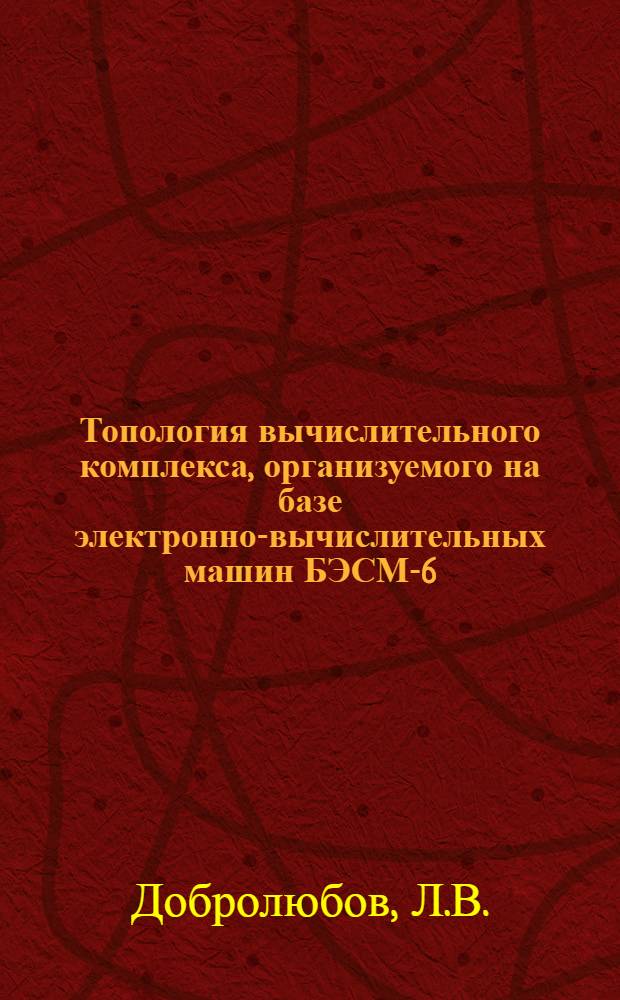 Топология вычислительного комплекса, организуемого на базе электронно-вычислительных машин БЭСМ-6

Добролюбов, Л.В.